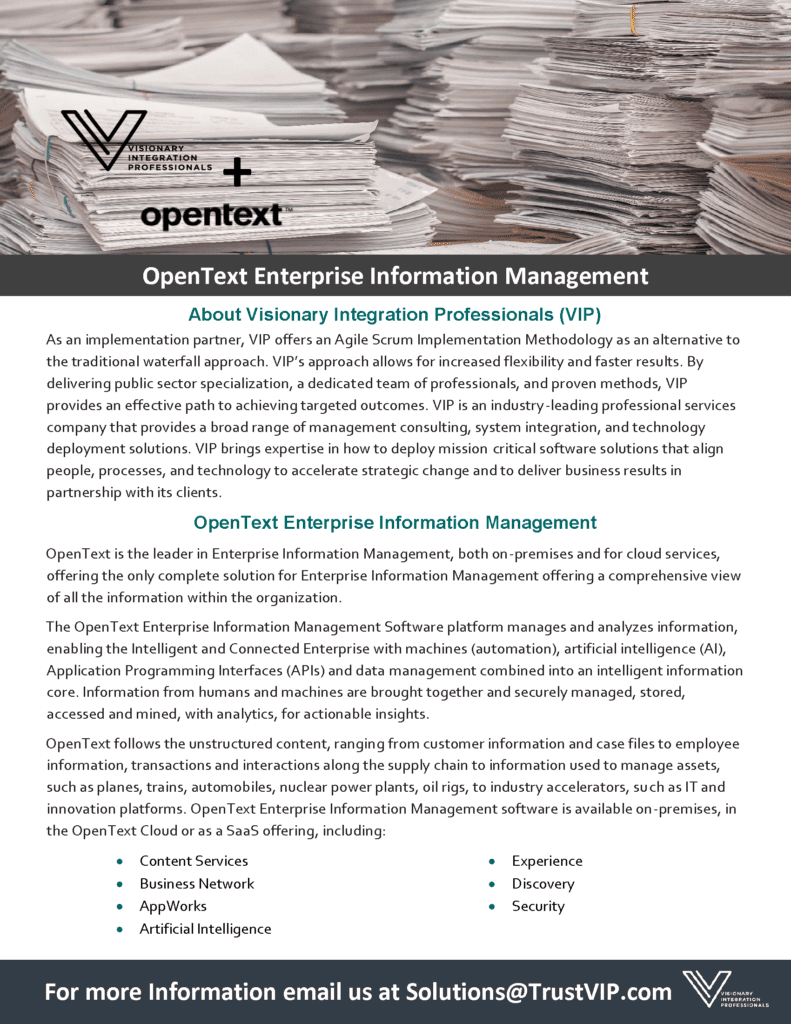 VISIONARY INTEGRATION PROFESSIONALS

+

opentext™

OpenText Enterprise Information Management

About Visionary Integration Professionals (VIP)

As an implementation partner, VIP offers an Agile Scrum Implementation Methodology as an alternative to the traditional waterfall approach. VIP's approach allows for increased flexibility and faster results. By delivering public sector specialization, a dedicated team of professionals, and proven methods, VIP provides an effective path to achieving targeted outcomes. VIP is an industry-leading professional services company that provides a broad range of management consulting, system integration, and technology deployment solutions. VIP brings expertise in how to deploy mission critical software solutions that align people, processes, and technology to accelerate strategic change and to deliver business results in partnership with its clients.

OpenText Enterprise Information Management

OpenText is the leader in Enterprise Information Management, both on-premises and for cloud services, offering the only complete solution for Enterprise Information Management offering a comprehensive view of all the information within the organization.

The OpenText Enterprise Information Management Software platform manages and analyzes information, enabling the Intelligent and Connected Enterprise with machines (automation), artificial intelligence (AI), Application Programming Interfaces (APIs) and data management combined into an intelligent information core. Information from humans and machines are brought together and securely managed, stored, accessed and mined, with analytics, for actionable insights.

OpenText follows the unstructured content, ranging from customer information and case files to employee information, transactions and interactions along the supply chain to information used to manage assets, such as planes, trains, automobiles, nuclear power plants, oil rigs, to industry accelerators, such as IT and innovation platforms. OpenText Enterprise Information Management software is available on-premises, in the OpenText Cloud or as a SaaS offering, including:

• Content Services
• Business Network
• AppWorks
• Artificial Intelligence

• Experience
• Discovery
• Security

For more Information email us at Solutions@TrustVIP.com

VISIONARY INTEGRATION PROFESSIONALS